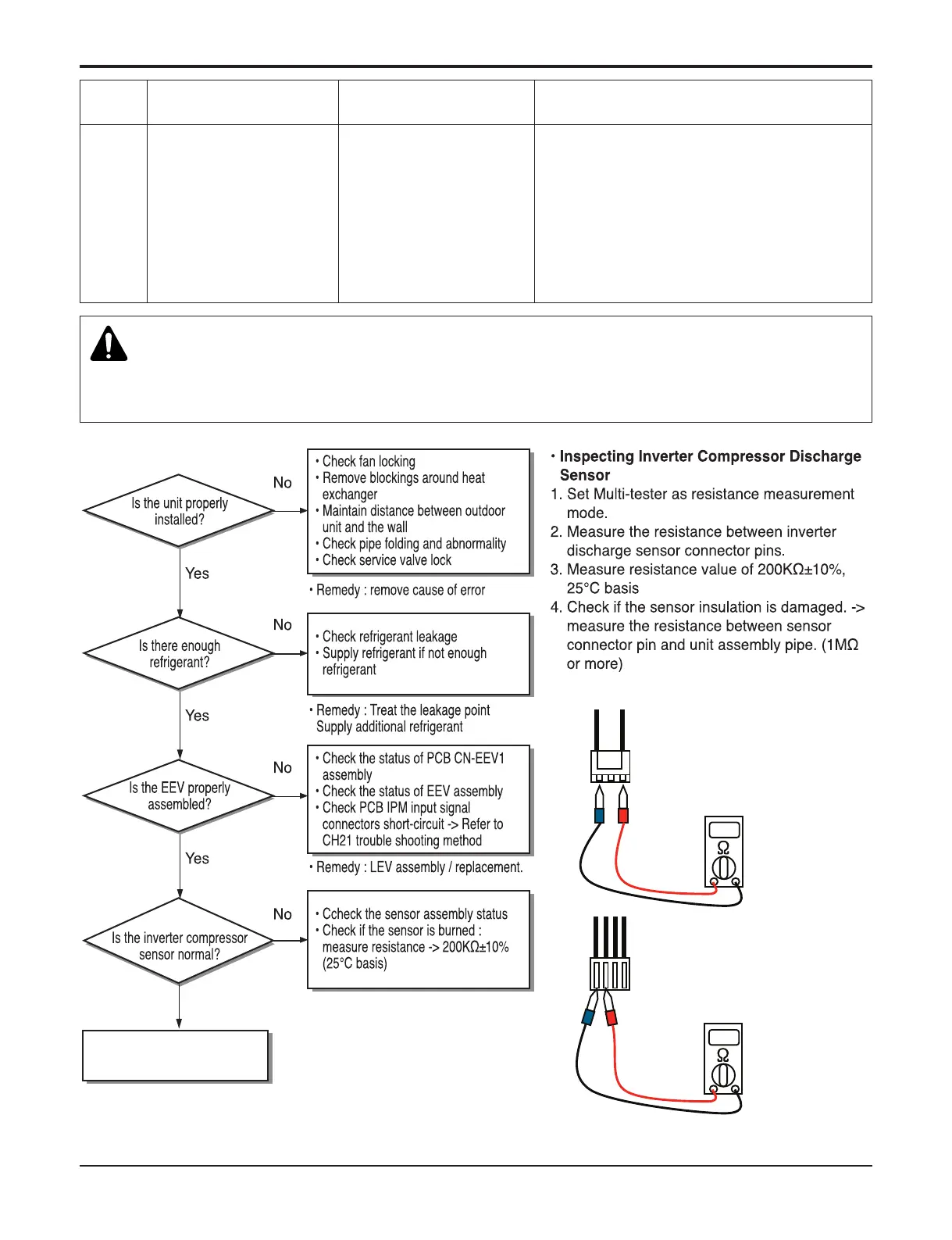 Is the unit properly installed?

No

• Check fan locking
• Remove blockings around heat exchanger
• Maintain distance between outdoor unit and the wall
• Check pipe folding and abnormality
• Check service valve lock

• Remedy : remove cause of error

Yes

Is there enough refrigerant?

No

• Check refrigerant leakage
• Supply refrigerant if not enough refrigerant

• Remedy : Treat the leakage point Supply additional refrigerant

Yes

Is the EEV properly assembled?

No

• Check the status of PCB CN-EEV1 assembly
• Check the status of EEV assembly
• Check PCB IPM input signal connectors short-circuit -> Refer to CH21 trouble shooting method

• Remedy : LEV assembly / replacement.

Yes

Is the inverter compressor sensor normal?

No

• Ccheck the sensor assembly status
• Check if the sensor is burned : measure resistance -> 200KΩ±10% (25°C basis)

• Inspecting Inverter Compressor Discharge Sensor
1. Set Multi-tester as resistance measurement mode.
2. Measure the resistance between inverter discharge sensor connector pins.
3. Measure resistance value of 200KΩ±10%, 25°C basis
4. Check if the sensor insulation is damaged. -> measure the resistance between sensor connector pin and unit assembly pipe. (1MΩ or more)

Ω

Ω